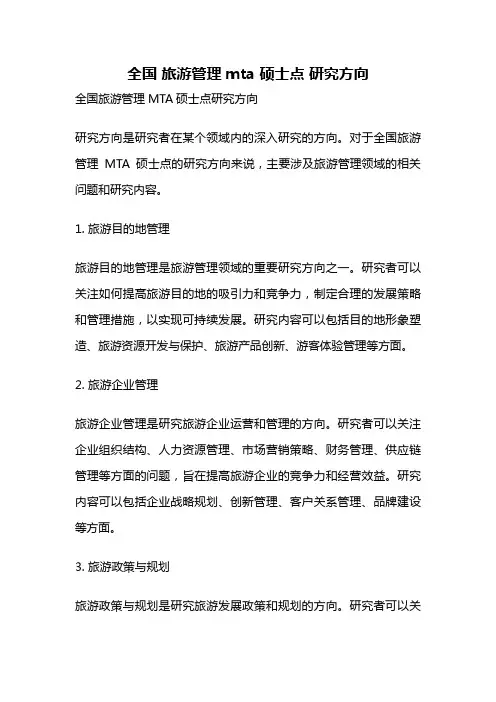 全国 旅游管理 mta 硕士点 研究方向

全国旅游管理 MTA 硕士点研究方向

研究方向是研究者在某个领域内的深入研究的方向。对于全国旅游管理 MTA 硕士点的研究方向来说，主要涉及旅游管理领域的相关问题和研究内容。

1. 旅游目的地管理

旅游目的地管理是旅游管理领域的重要研究方向之一。研究者可以关注如何提高旅游目的地的吸引力和竞争力，制定合理的发展策略和管理措施，以实现可持续发展。研究内容可以包括目的地形象塑造、旅游资源开发与保护、旅游产品创新、游客体验管理等方面。

2. 旅游企业管理

旅游企业管理是研究旅游企业运营和管理的方向。研究者可以关注企业组织结构、人力资源管理、市场营销策略、财务管理、供应链管理等方面的问题，旨在提高旅游企业的竞争力和经营效益。研究内容可以包括企业战略规划、创新管理、客户关系管理、品牌建设等方面。

3. 旅游政策与规划

旅游政策与规划是研究旅游发展政策和规划的方向。研究者可以关